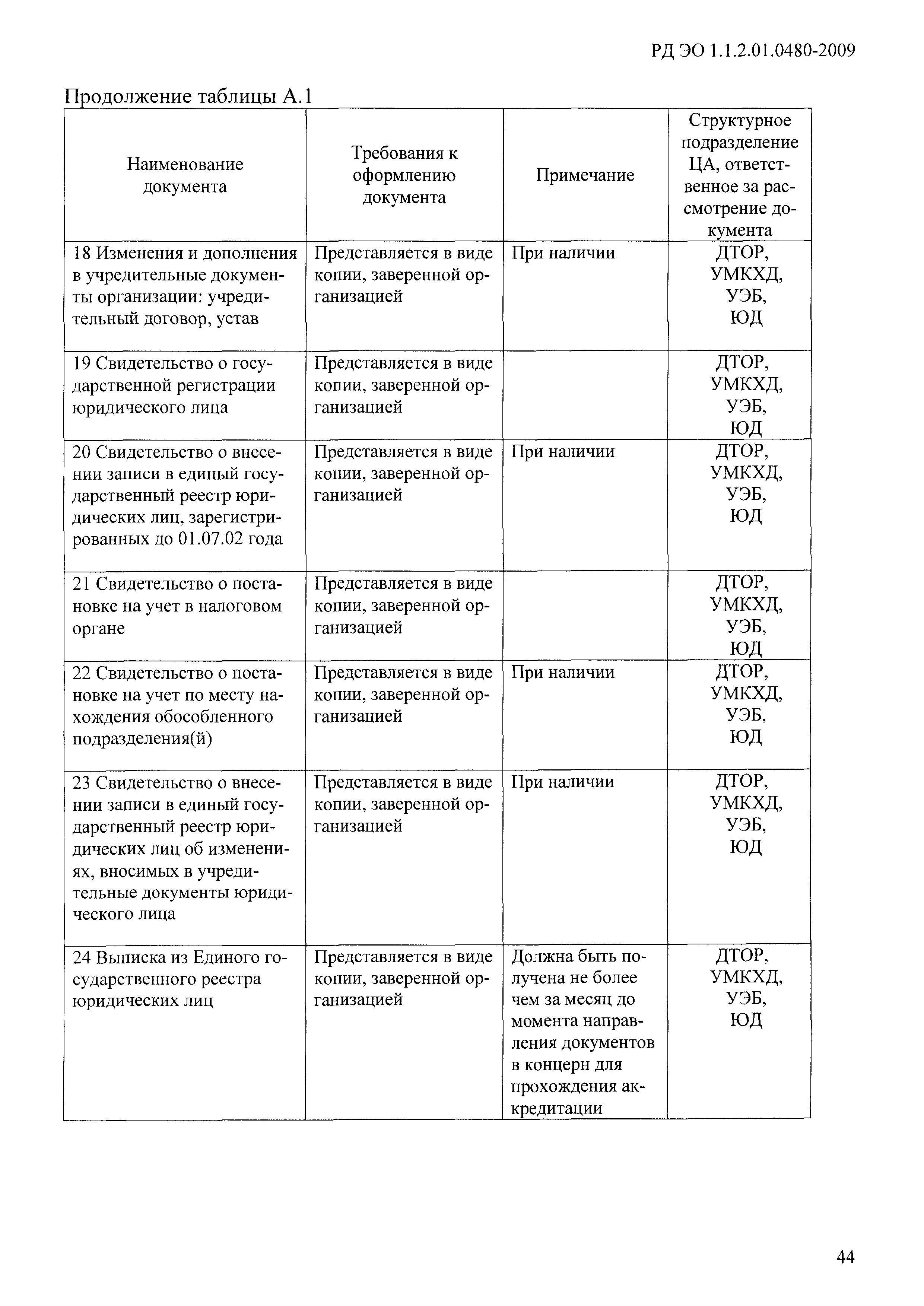 РД ЭО 1.1.2.01.0480-2009

Продолжение таблицы А.1

| Наименование документа | Требования к оформлению документа | Примечание | Структурное подразделение ЦА, ответственное за рассмотрение документа |
|---|---|---|---|
| 18 Изменения и дополнения в учредительные документы организации: учредительный договор, устав | Представляется в виде копии, заверенной организацией | При наличии | ДТОР, УМКХД, УЭБ, ЮД |
| 19 Свидетельство о государственной регистрации юридического лица | Представляется в виде копии, заверенной организацией | | ДТОР, УМКХД, УЭБ, ЮД |
| 20 Свидетельство о внесении записи в единый государственный реестр юридических лиц, зарегистрированных до 01.07.02 года | Представляется в виде копии, заверенной организацией | При наличии | ДТОР, УМКХД, УЭБ, ЮД |
| 21 Свидетельство о постановке на учет в налоговом органе | Представляется в виде копии, заверенной организацией | | ДТОР, УМКХД, УЭБ, ЮД |
| 22 Свидетельство о постановке на учет по месту нахождения обособленного подразделения(й) | Представляется в виде копии, заверенной организацией | При наличии | ДТОР, УМКХД, УЭБ, ЮД |
| 23 Свидетельство о внесении записи в единый государственный реестр юридических лиц об изменениях, вносимых в учредительные документы юридического лица | Представляется в виде копии, заверенной организацией | При наличии | ДТОР, УМКХД, УЭБ, ЮД |
| 24 Выписка из Единого государственного реестра юридических лиц | Представляется в виде копии, заверенной организацией | Должна быть получена не более чем за месяц до момента направления документов в концерн для прохождения аккредитации | ДТОР, УМКХД, УЭБ, ЮД |

44